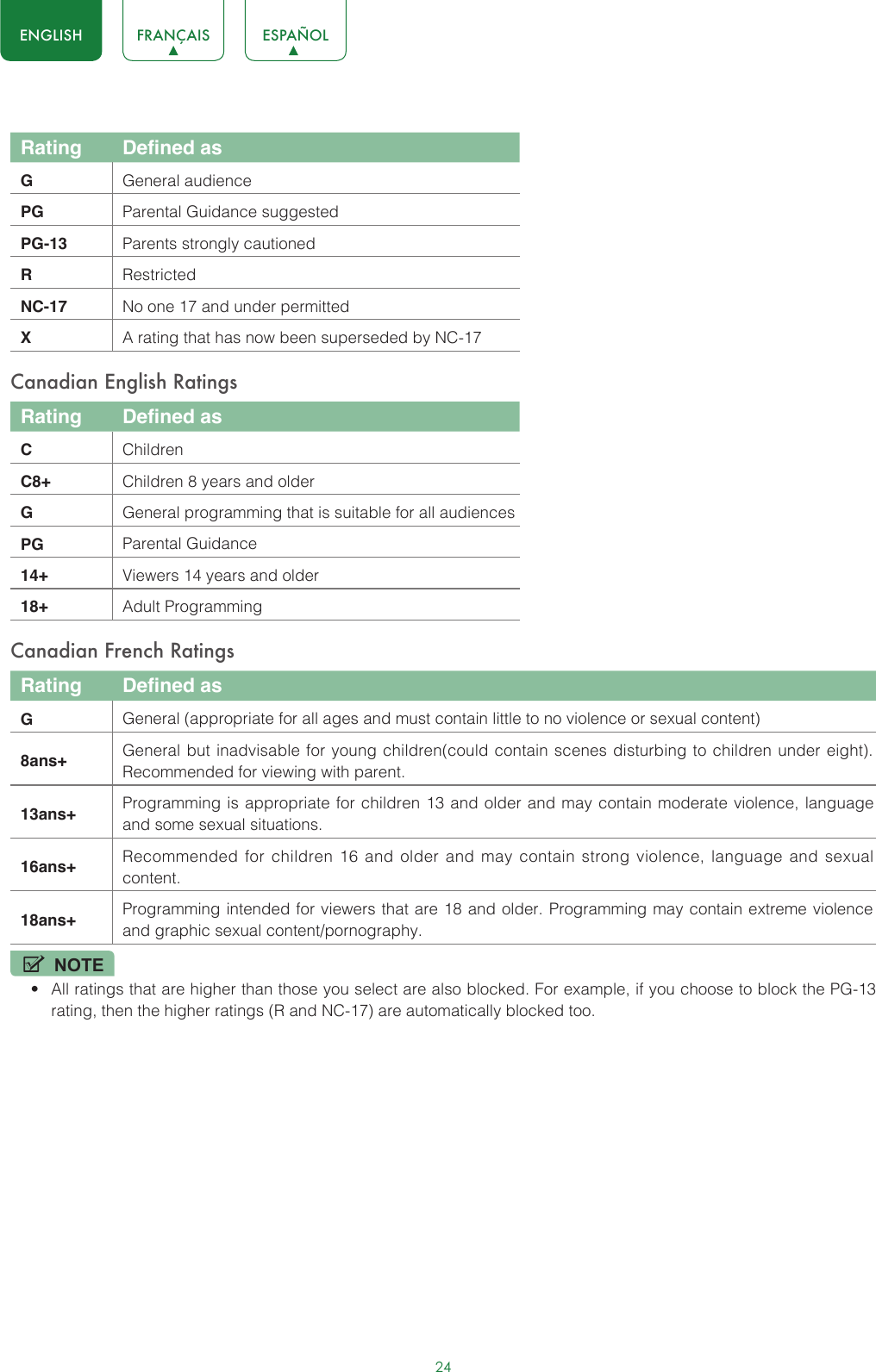 ENGLISH FRANÇAIS ESPAÑOL

| Rating | Defined as |
|---|---|
| G | General audience |
| PG | Parental Guidance suggested |
| PG-13 | Parents strongly cautioned |
| R | Restricted |
| NC-17 | No one 17 and under permitted |
| X | A rating that has now been superseded by NC-17 |

Canadian English Ratings

| Rating | Defined as |
|---|---|
| C | Children |
| C8+ | Children 8 years and older |
| G | General programming that is suitable for all audiences |
| PG | Parental Guidance |
| 14+ | Viewers 14 years and older |
| 18+ | Adult Programming |

Canadian French Ratings

| Rating | Defined as |
|---|---|
| G | General (appropriate for all ages and must contain little to no violence or sexual content) |
| 8ans+ | General but inadvisable for young children(could contain scenes disturbing to children under eight). Recommended for viewing with parent. |
| 13ans+ | Programming is appropriate for children 13 and older and may contain moderate violence, language and some sexual situations. |
| 16ans+ | Recommended for children 16 and older and may contain strong violence, language and sexual content. |
| 18ans+ | Programming intended for viewers that are 18 and older. Programming may contain extreme violence and graphic sexual content/pornography. |

NOTE

• All ratings that are higher than those you select are also blocked. For example, if you choose to block the PG-13 rating, then the higher ratings (R and NC-17) are automatically blocked too.

24